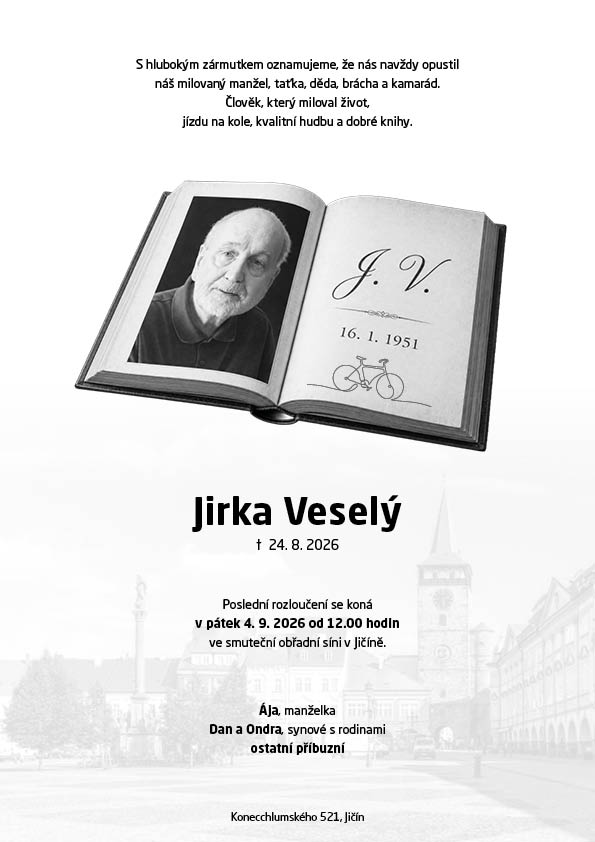 S hlubokým zármutkem oznamujeme, že nás navždy opustil
náš milovaný manžel, taťka, děda, brácha a kamarád.
Člověk, který miloval život,
jízdu na kole, kvalitní hudbu a dobré knihy.

J. V.

16. 1. 1951

Jirka Veselý

† 24. 8. 2026

Poslední rozloučení se koná
v pátek 4. 9. 2026 od 12.00 hodin
ve smuteční obřadní síni v Jičíně.

Ája, manželka
Dan a Ondra, synové s rodinami
ostatní příbuzní

Konecchlumského 521, Jičín